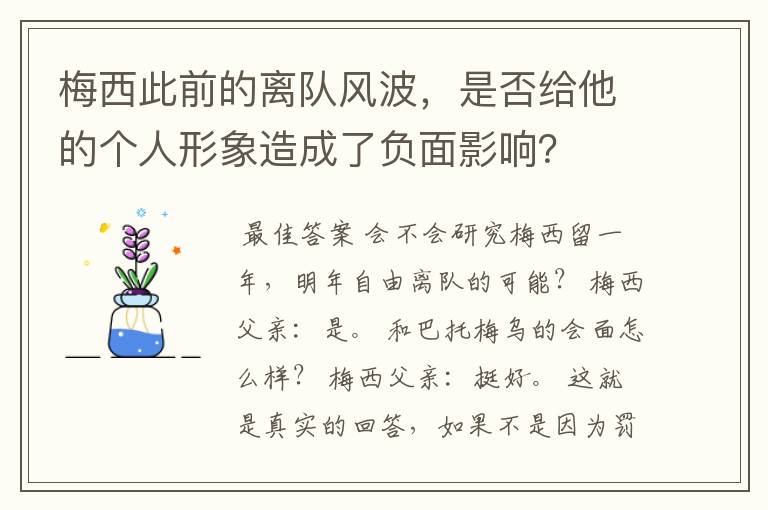 梅西此前的离队风波，是否给他的个人形象造成了负面影响？

最佳答案 会不会研究梅西留一年，明年自由离队的可能？ 梅西父亲：是。 和巴托梅乌的会面怎么样？ 梅西父亲：挺好。 这就是真实的回答，如果不是因为罚